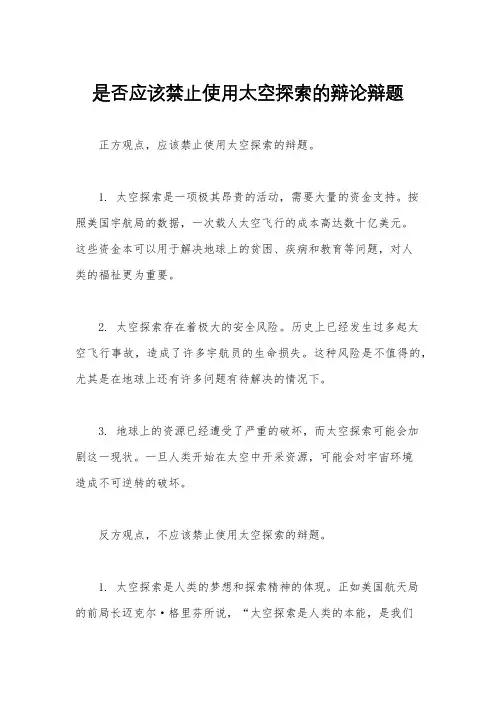 是否应该禁止使用太空探索的辩论辩题

正方观点，应该禁止使用太空探索的辩题。

1. 太空探索是一项极其昂贵的活动，需要大量的资金支持。按照美国宇航局的数据，一次载人太空飞行的成本高达数十亿美元。这些资金本可以用于解决地球上的贫困、疾病和教育等问题，对人类的福祉更为重要。

2. 太空探索存在着极大的安全风险。历史上已经发生过多起太空飞行事故，造成了许多宇航员的生命损失。这种风险是不值得的，尤其是在地球上还有许多问题有待解决的情况下。

3. 地球上的资源已经遭受了严重的破坏，而太空探索可能会加剧这一现状。一旦人类开始在太空中开采资源，可能会对宇宙环境造成不可逆转的破坏。

反方观点，不应该禁止使用太空探索的辩题。

1. 太空探索是人类的梦想和探索精神的体现。正如美国航天局的前局长迈克尔·格里芬所说，“太空探索是人类的本能，是我们